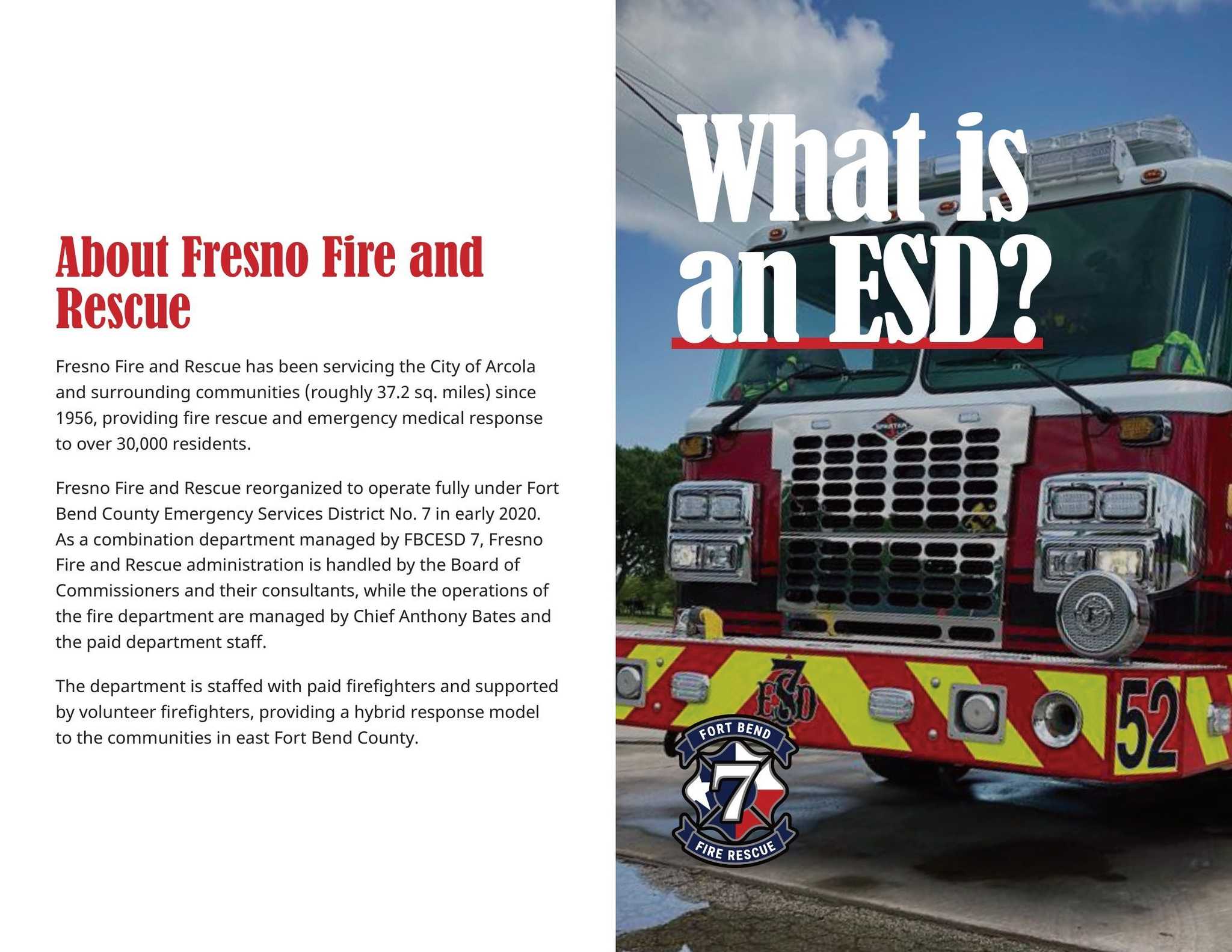 About Fresno Fire and Rescue

Fresno Fire and Rescue has been servicing the City of Arcola and surrounding communities (roughly 37.2 sq. miles) since 1956, providing fire rescue and emergency medical response to over 30,000 residents.

Fresno Fire and Rescue reorganized to operate fully under Fort Bend County Emergency Services District No. 7 in early 2020. As a combination department managed by FBCESD 7, Fresno Fire and Rescue administration is handled by the Board of Commissioners and their consultants, while the operations of the fire department are managed by Chief Anthony Bates and the paid department staff.

The department is staffed with paid firefighters and supported by volunteer firefighters, providing a hybrid response model to the communities in east Fort Bend County.

What is an ESD?

7 ESD

52

FORT BEND
7
FIRE RESCUE